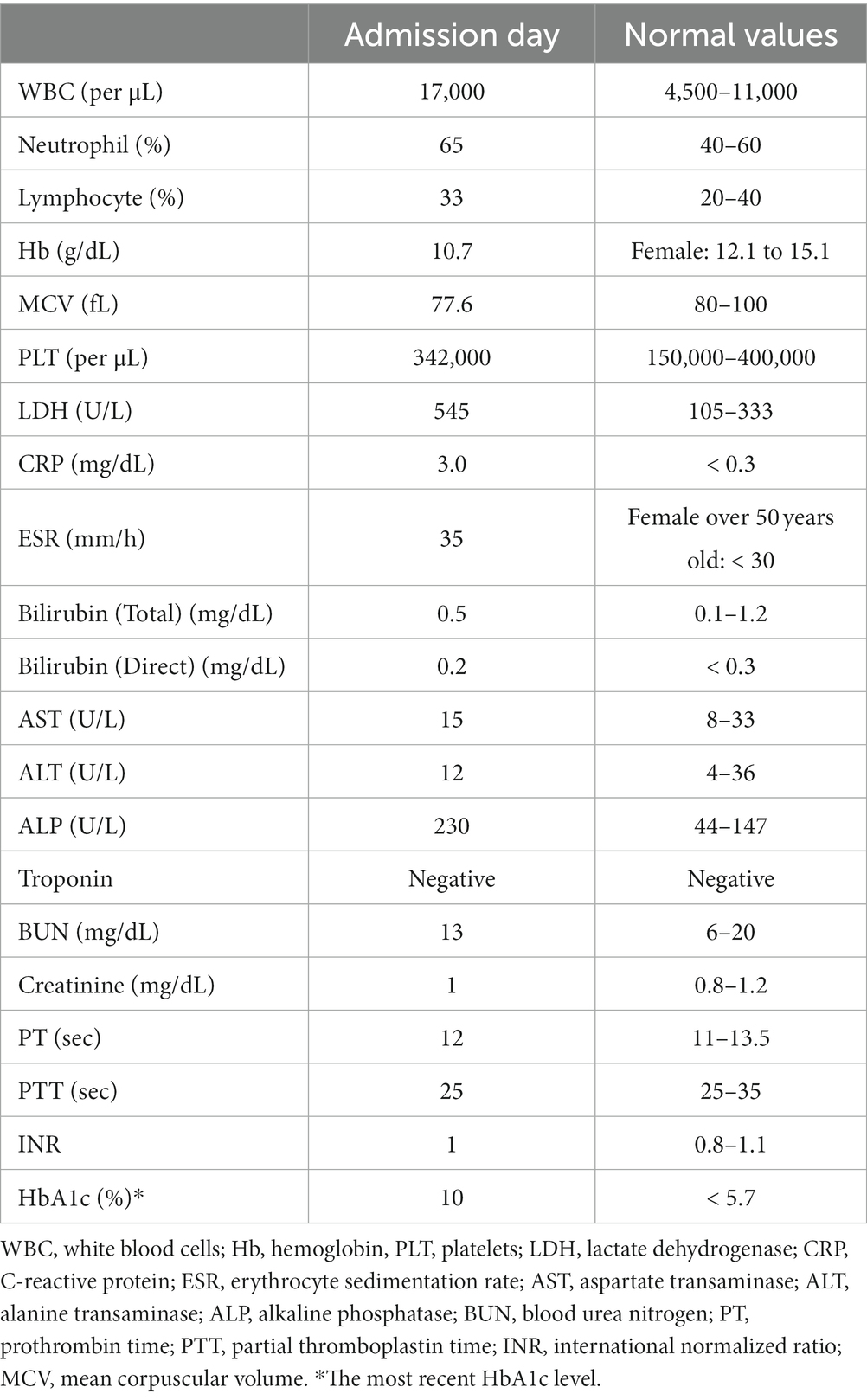 |  | Admission day | Normal values |
|---|---|---|
| WBC (per μL) | 17,000 | 4,500–11,000 |
| Neutrophil (%) | 65 | 40–60 |
| Lymphocyte (%) | 33 | 20–40 |
| Hb (g/dL) | 10.7 | Female: 12.1 to 15.1 |
| MCV (fL) | 77.6 | 80–100 |
| PLT (per μL) | 342,000 | 150,000–400,000 |
| LDH (U/L) | 545 | 105–333 |
| CRP (mg/dL) | 3.0 | < 0.3 |
| ESR (mm/h) | 35 | Female over 50 years old: < 30 |
| Bilirubin (Total) (mg/dL) | 0.5 | 0.1–1.2 |
| Bilirubin (Direct) (mg/dL) | 0.2 | < 0.3 |
| AST (U/L) | 15 | 8–33 |
| ALT (U/L) | 12 | 4–36 |
| ALP (U/L) | 230 | 44–147 |
| Troponin | Negative | Negative |
| BUN (mg/dL) | 13 | 6–20 |
| Creatinine (mg/dL) | 1 | 0.8–1.2 |
| PT (sec) | 12 | 11–13.5 |
| PTT (sec) | 25 | 25–35 |
| INR | 1 | 0.8–1.1 |
| HbA1c (%)* | 10 | < 5.7 |

WBC, white blood cells; Hb, hemoglobin, PLT, platelets; LDH, lactate dehydrogenase; CRP, C-reactive protein; ESR, erythrocyte sedimentation rate; AST, aspartate transaminase; ALT, alanine transaminase; ALP, alkaline phosphatase; BUN, blood urea nitrogen; PT, prothrombin time; PTT, partial thromboplastin time; INR, international normalized ratio; MCV, mean corpuscular volume. *The most recent HbA1c level.